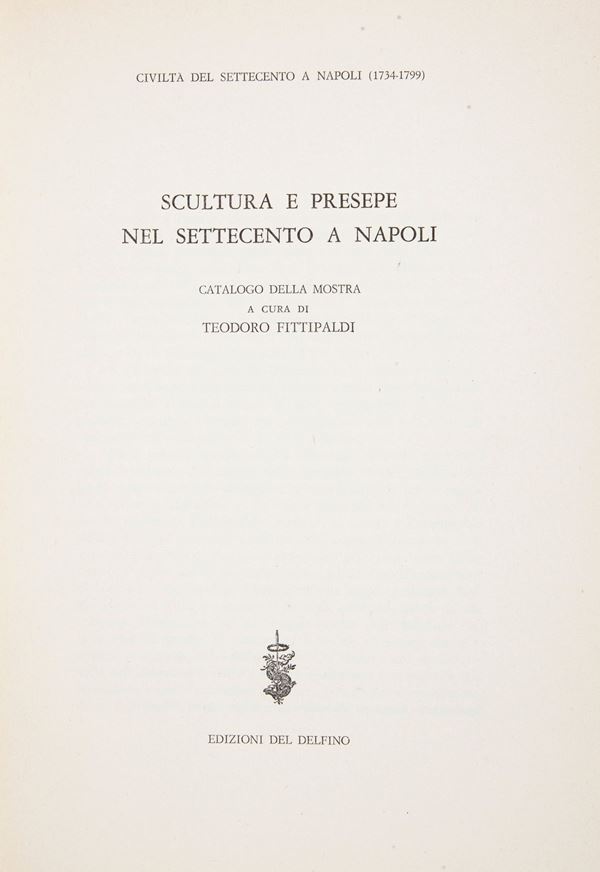 CIVILTA DEL SETTECENTO A NAPOLI (1734-1799)

SCULTURA E PRESEPE
NEL SETTECENTO A NAPOLI

CATALOGO DELLA MOSTRA
A CURA DI
TEODORO FITTIPALDI

EDIZIONI DEL DELFINO